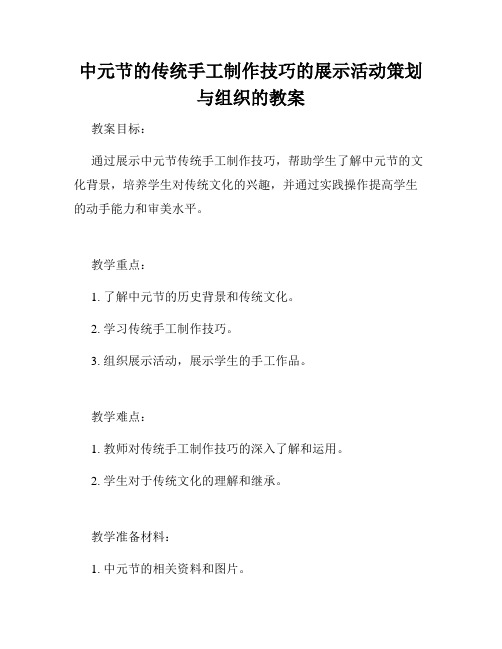 中元节的传统手工制作技巧的展示活动策划与组织的教案

教案目标：

通过展示中元节传统手工制作技巧，帮助学生了解中元节的文化背景，培养学生对传统文化的兴趣，并通过实践操作提高学生的动手能力和审美水平。

教学重点：

1. 了解中元节的历史背景和传统文化。

2. 学习传统手工制作技巧。

3. 组织展示活动，展示学生的手工作品。

教学难点：

1. 教师对传统手工制作技巧的深入了解和运用。

2. 学生对于传统文化的理解和继承。

教学准备材料：

1. 中元节的相关资料和图片。